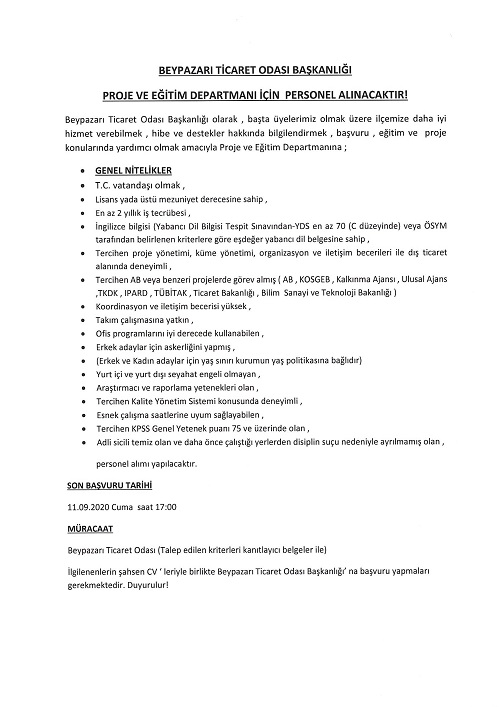 BEYPAZARI TİCARET ODASI BAŞKANLIĞI

PROJE VE EĞİTİM DEPARTMANI İÇİN PERSONEL ALINACAKTIR!

Beypazarı Ticaret Odası Başkanlığı olarak , başta üyelerimiz olmak üzere ilçemize daha iyi hizmet verebilmek , hibe ve destekler hakkında bilgilendirmek , başvuru , eğitim ve proje konularında yardımcı olmak amacıyla Proje ve Eğitim Departmanına ;

- GENEL NİTELİKLER
- T.C. vatandaşı olmak ,
- Lisans yada üstü mezuniyet derecesine sahip ,
- En az 2 yıllık iş tecrübesi ,
- İngilizce bilgisi (Yabancı Dil Bilgisi Tespit Sınavından-YDS en az 70 (C düzeyinde) veya ÖSYM tarafından belirlenen kriterlere göre eşdeğer yabancı dil belgesine sahip ,
- Tercihen proje yönetimi, küme yönetimi, organizasyon ve iletişim becerileri ile dış ticaret alanında deneyimli ,
- Tercihen AB veya benzeri projelerde görev almış ( AB , KOSGEB , Kalkınma Ajansı , Ulusal Ajans ,TKDK , IPARD , TÜBİTAK , Ticaret Bakanlığı , Bilim Sanayi ve Teknoloji Bakanlığı )
- Koordinasyon ve iletişim becerisi yüksek ,
- Takım çalışmasına yatkın ,
- Ofis programlarını iyi derecede kullanabilen ,
- Erkek adaylar için askerliğini yapmış ,
- (Erkek ve Kadın adaylar için yaş sınırı kurumun yaş politikasına bağlıdır)
- Yurt içi ve yurt dışı seyahat engeli olmayan ,
- Araştırmacı ve raporlama yetenekleri olan ,
- Tercihen Kalite Yönetim Sistemi konusunda deneyimli ,
- Esnek çalışma saatlerine uyum sağlayabilen ,
- Tercihen KPSS Genel Yetenek puanı 75 ve üzerinde olan ,
- Adli sicili temiz olan ve daha önce çalıştığı yerlerden disiplin suçu nedeniyle ayrılmamış olan ,

personel alımı yapılacaktır.

SON BAŞVURU TARİHİ

11.09.2020 Cuma saat 17:00

MÜRACAAT

Beypazarı Ticaret Odası (Talep edilen kriterleri kanıtlayıcı belgeler ile)

İlgilenenlerin şahsen CV ' leriyle birlikte Beypazarı Ticaret Odası Başkanlığı' na başvuru yapmaları gerekmektedir. Duyurulur!